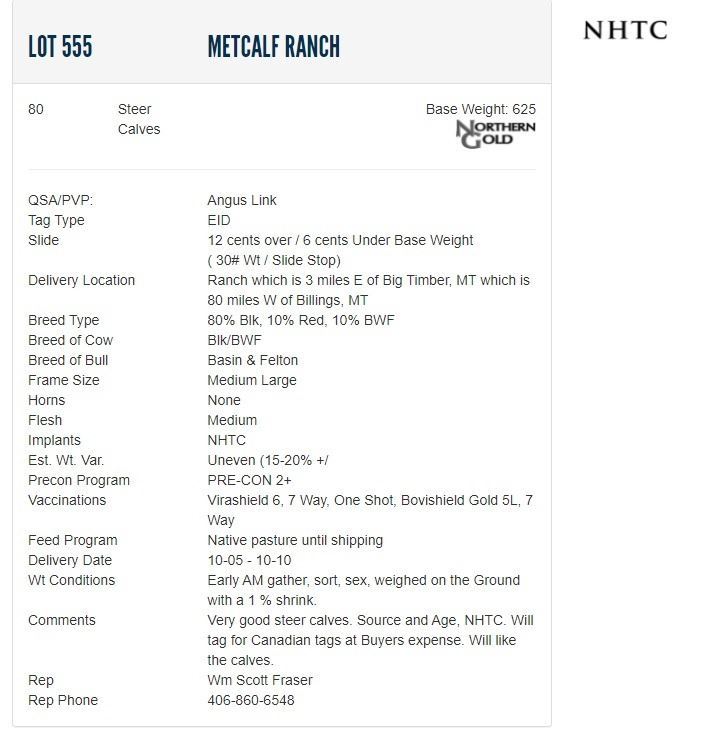 LOT 555 METCALF RANCH

NHTC

80 Steer Calves

Base Weight: 625

NORTHERN GOLD

| | |
|---|---|
| QSA/PVP: | Angus Link |
| Tag Type | EID |
| Slide | 12 cents over / 6 cents Under Base Weight ( 30# Wt / Slide Stop) |
| Delivery Location | Ranch which is 3 miles E of Big Timber, MT which is 80 miles W of Billings, MT |
| Breed Type | 80% Blk, 10% Red, 10% BWF |
| Breed of Cow | Blk/BWF |
| Breed of Bull | Basin & Felton |
| Frame Size | Medium Large |
| Horns | None |
| Flesh | Medium |
| Implants | NHTC |
| Est. Wt. Var. | Uneven (15-20% +/ |
| Precon Program | PRE-CON 2+ |
| Vaccinations | Virashield 6, 7 Way, One Shot, Bovishield Gold 5L, 7 Way |
| Feed Program | Native pasture until shipping |
| Delivery Date | 10-05 - 10-10 |
| Wt Conditions | Early AM gather, sort, sex, weighed on the Ground with a 1 % shrink. |
| Comments | Very good steer calves. Source and Age, NHTC. Will tag for Canadian tags at Buyers expense. Will like the calves. |
| Rep | Wm Scott Fraser |
| Rep Phone | 406-860-6548 |